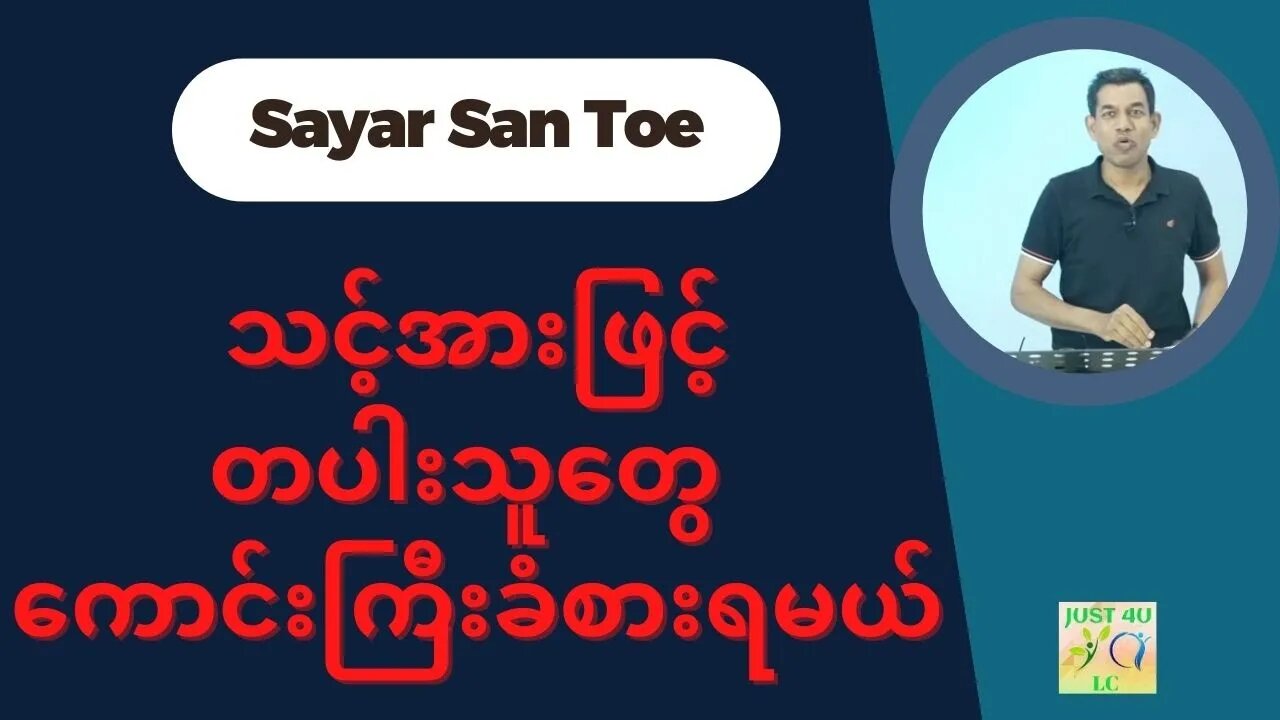 Sayar San Toe

သင့်အားဖြင့်
တပါးသူတွေ
ကောင်းကြီးခံစားရမယ်

JUST 4U
LC